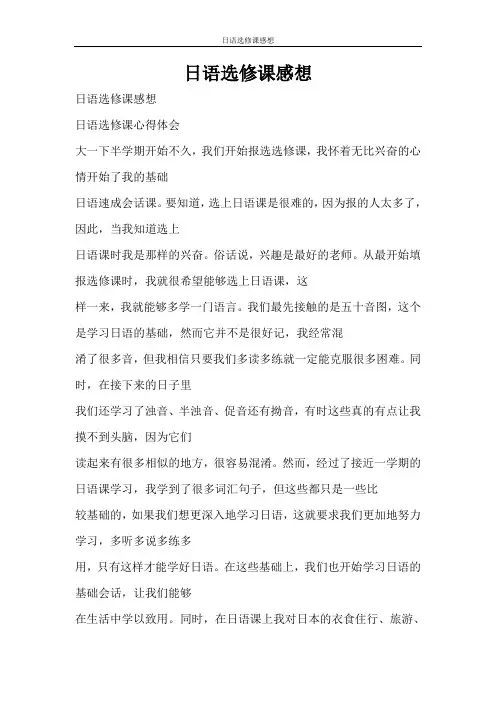 日语选修课感想

日语选修课感想

日语选修课感想

日语选修课心得体会

大一下半学期开始不久，我们开始报选选修课，我怀着无比兴奋的心情开始了我的基础

日语速成会话课。要知道，选上日语课是很难的，因为报的人太多了，因此，当我知道选上

日语课时我是那样的兴奋。俗话说，兴趣是最好的老师。从最开始填报选修课时，我就很希望能够选上日语课，这

样一来，我就能够多学一门语言。我们最先接触的是五十音图，这个是学习日语的基础，然而它并不是很好记，我经常混

淆了很多音，但我相信只要我们多读多练就一定能克服很多困难。同时，在接下来的日子里

我们还学习了浊音、半浊音、促音还有拗音，有时这些真的有点让我摸不到头脑，因为它们

读起来有很多相似的地方，很容易混淆。然而，经过了接近一学期的日语课学习，我学到了很多词汇句子，但这些都只是一些比

较基础的，如果我们想更深入地学习日语，这就要求我们更加地努力学习，多听多说多练多

用，只有这样才能学好日语。在这些基础上，我们也开始学习日语的基础会话，让我们能够

在生活中学以致用。同时，在日语课上我对日本的衣食住行、旅游、